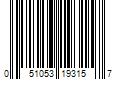 0 51053 19315 7